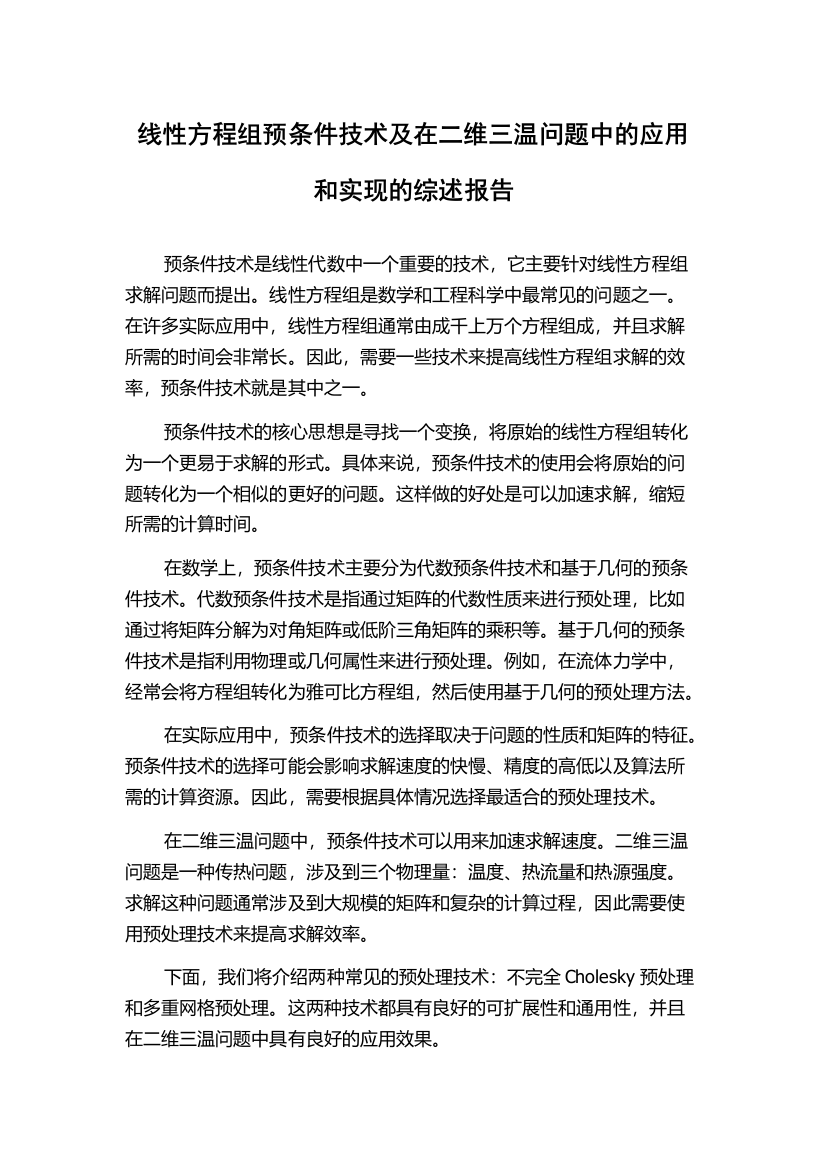 线性方程组预条件技术及在二维三温问题中的应用和实现的综述报告

预条件技术是线性代数中一个重要的技术，它主要针对线性方程组求解问题而提出。线性方程组是数学和工程科学中最常见的问题之一。在许多实际应用中，线性方程组通常由成千上万个方程组成，并且求解所需的时间会非常长。因此，需要一些技术来提高线性方程组求解的效率，预条件技术就是其中之一。

预条件技术的核心思想是寻找一个变换，将原始的线性方程组转化为一个更易于求解的形式。具体来说，预条件技术的使用会将原始的问题转化为一个相似的更好的问题。这样做的好处是可以加速求解，缩短所需的计算时间。

在数学上，预条件技术主要分为代数预条件技术和基于几何的预条件技术。代数预条件技术是指通过矩阵的代数性质来进行预处理，比如通过将矩阵分解为对角矩阵或低阶三角矩阵的乘积等。基于几何的预条件技术是指利用物理或几何属性来进行预处理。例如，在流体力学中，经常会将方程组转化为雅可比方程组，然后使用基于几何的预处理方法。

在实际应用中，预条件技术的选择取决于问题的性质和矩阵的特征。预条件技术的选择可能会影响求解速度的快慢、精度的高低以及算法所需的计算资源。因此，需要根据具体情况选择最适合的预处理技术。

在二维三温问题中，预条件技术可以用来加速求解速度。二维三温问题是一种传热问题，涉及到三个物理量：温度、热流量和热源强度。求解这种问题通常涉及到大规模的矩阵和复杂的计算过程，因此需要使用预处理技术来提高求解效率。

下面，我们将介绍两种常见的预处理技术：不完全 Cholesky 预处理和多重网格预处理。这两种技术都具有良好的可扩展性和通用性，并且在二维三温问题中具有良好的应用效果。